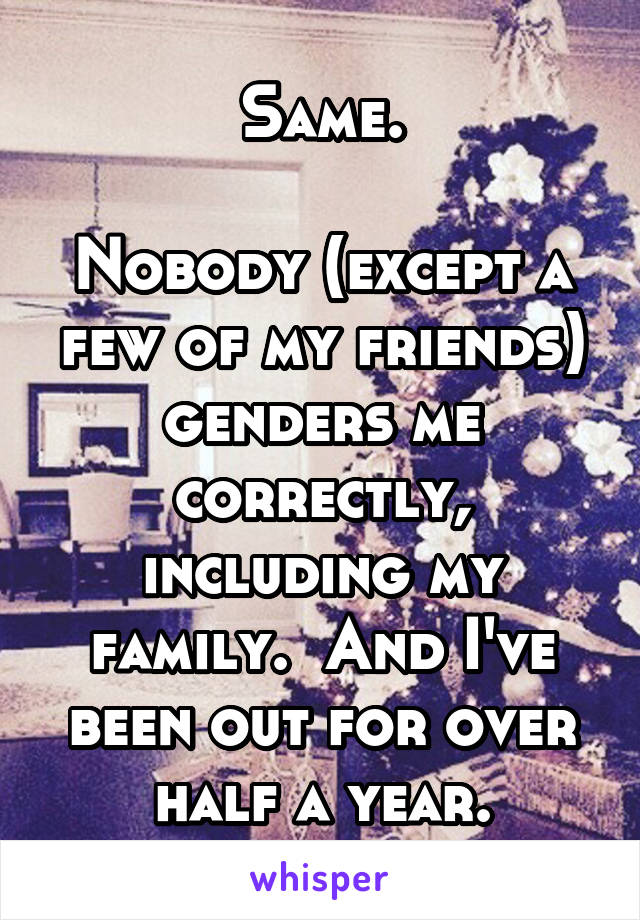 Same.

Nobody (except a few of my friends) genders me correctly, including my family. And I've been out for over half a year.

whisper